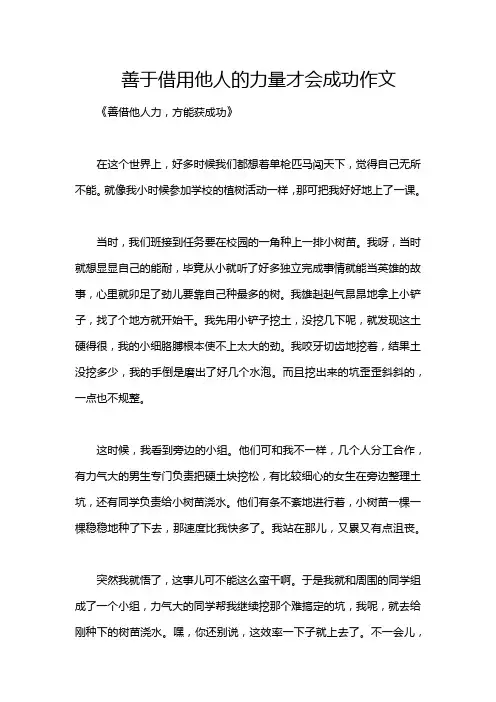 善于借用他人的力量才会成功作文

《善借他人力，方能获成功》

在这个世界上，好多时候我们都想着单枪匹马闯天下，觉得自己无所不能。就像我小时候参加学校的植树活动一样，那可把我好好地上了一课。

当时，我们班接到任务要在校园的一角种上一排小树苗。我呀，当时就想显显自己的能耐，毕竟从小就听了好多独立完成事情就能当英雄的故事，心里就卯足了劲儿要靠自己种最多的树。我雄赳赳气昂昂地拿上小铲子，找了个地方就开始干。我先用小铲子挖土，没挖几下呢，就发现这土硬得很，我的小细胳膊根本使不上太大的劲。我咬牙切齿地挖着，结果土没挖多少，我的手倒是磨出了好几个水泡。而且挖出来的坑歪歪斜斜的，一点也不规整。

这时候，我看到旁边的小组。他们可和我不一样，几个人分工合作，有力气大的男生专门负责把硬土块挖松，有比较细心的女生在旁边整理土坑，还有同学负责给小树苗浇水。他们有条不紊地进行着，小树苗一棵一棵稳稳地种了下去，那速度比我快多了。我站在那儿，又累又有点沮丧。

突然我就悟了，这事儿可不能这么蛮干啊。于是我就和周围的同学组成了一个小组，力气大的同学帮我继续挖那个难搞定的坑，我呢，就去给刚种下的树苗浇水。嘿，你还别说，这效率一下子就上去了。不一会儿，